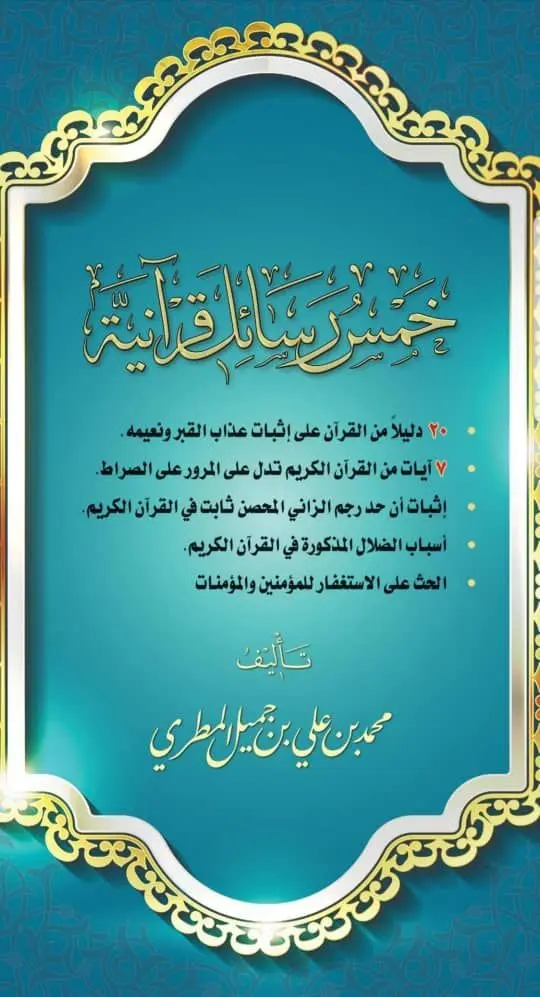 خمس رسائل قرآنية

٢٠ دليلاً من القرآن على إثبات عذاب القبر ونعيمه.

٧ آيات من القرآن الكريم تدل على المرور على الصراط.

إثبات أن حد رجم الزاني المحصن ثابت في القرآن الكريم.

أسباب الضلال المذكورة في القرآن الكريم.

الحث على الاستغفار للمؤمنين والمؤمنات

تأليف

محمد بن علي بن جميل المطري